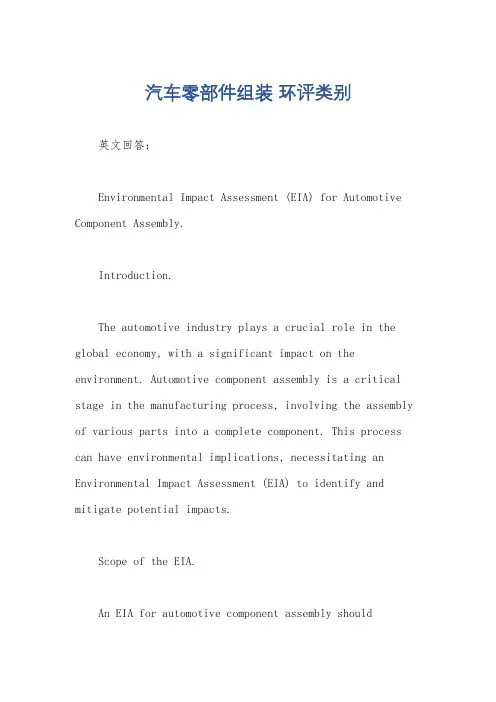 汽车零部件组装 环评类别

英文回答：

Environmental Impact Assessment (EIA) for Automotive Component Assembly.

Introduction.

The automotive industry plays a crucial role in the global economy, with a significant impact on the environment. Automotive component assembly is a critical stage in the manufacturing process, involving the assembly of various parts into a complete component. This process can have environmental implications, necessitating an Environmental Impact Assessment (EIA) to identify and mitigate potential impacts.

Scope of the EIA.

An EIA for automotive component assembly should